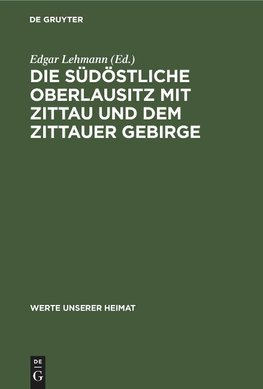 DE GRUYTER

Edgar Lehmann (Ed.)
DIE SÜDÖSTLICHE OBERLAUSITZ MIT ZITTAU UND DEM ZITTAUER GEBIRGE

WERTE UNSERER HEIMAT

DE
G